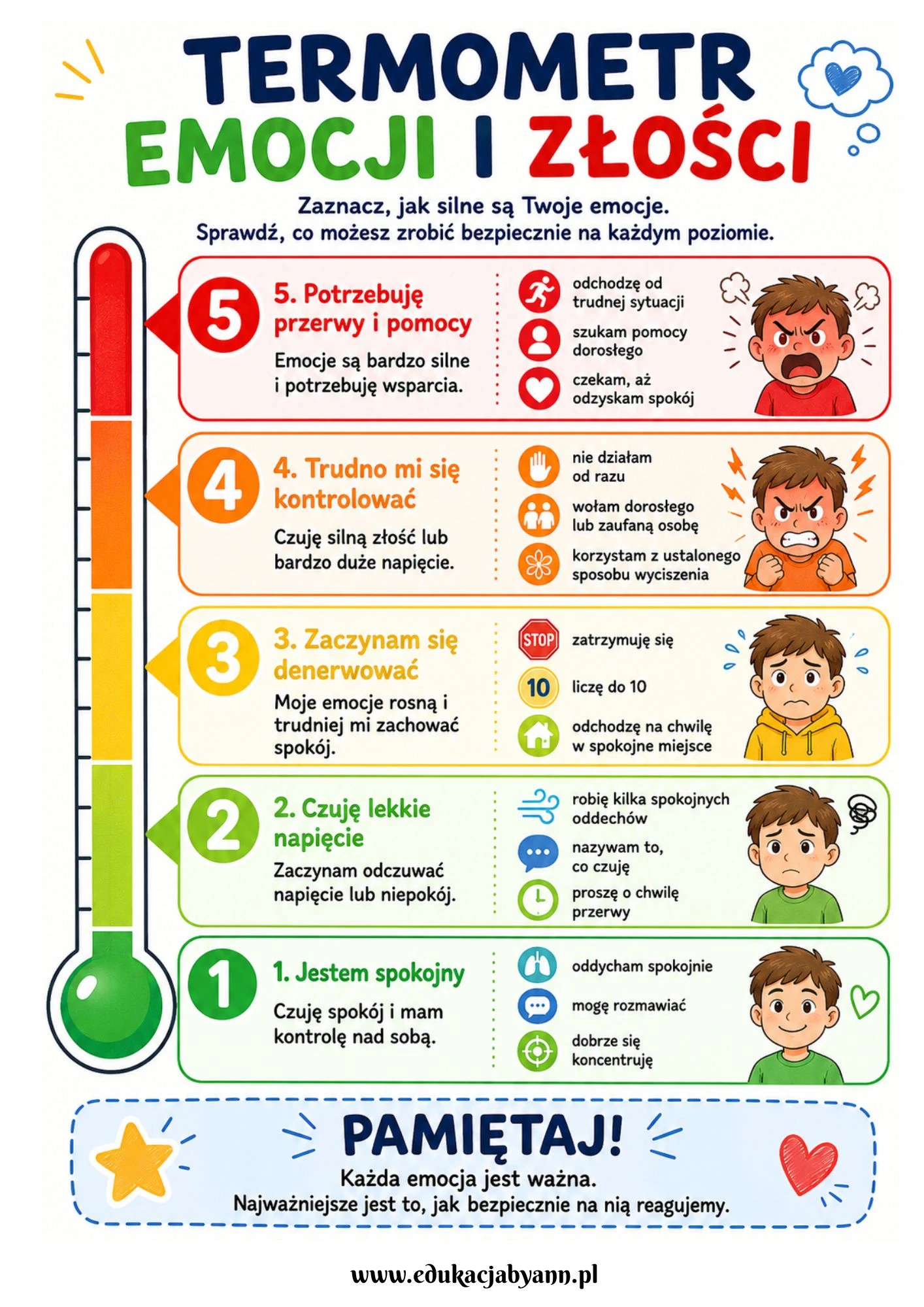 TERMOMETR
EMOCJI I ZŁOŚCI

Zaznacz, jak silne są Twoje emocje.
Sprawdź, co możesz zrobić bezpiecznie na każdym poziomie.

5

5. Potrzebuję przerwy i pomocy

Emocje są bardzo silne i potrzebuję wsparcia.

odchodzę od trudnej sytuacji

szukam pomocy dorosłego

czekam, aż odzyskam spokój

4

4. Trudno mi się kontrolować

Czuję silną złość lub bardzo duże napięcie.

nie działam od razu

wołam dorosłego lub zaufaną osobę

korzystam z ustalonego sposobu wyciszenia

3

3. Zaczynam się denerwować

Moje emocje rosną i trudniej mi zachować spokój.

STOP

zatrzymuję się

10

liczę do 10

odchodzę na chwilę w spokojne miejsce

2

2. Czuję lekkie napięcie

Zaczynam odczuwać napięcie lub niepokój.

robię kilka spokojnych oddechów

nazywam to, co czuję

proszę o chwilę przerwy

1

1. Jestem spokojny

Czuję spokój i mam kontrolę nad sobą.

oddycham spokojnie

mogę rozmawiać

dobrze się koncentruję

PAMIĘTAJ!
Każda emocja jest ważna.
Najważniejsze jest to, jak bezpiecznie na nią reagujemy.

www.edukacjabyann.pl